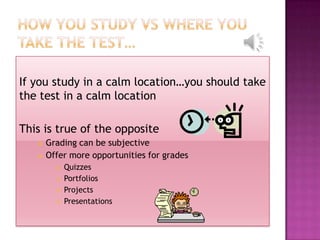 HOW YOU STUDY VS WHERE YOU TAKE THE TEST…

If you study in a calm location…you should take the test in a calm location

This is true of the opposite

Grading can be subjective

Offer more opportunities for grades

Quizzes

Portfolios

Projects

Presentations